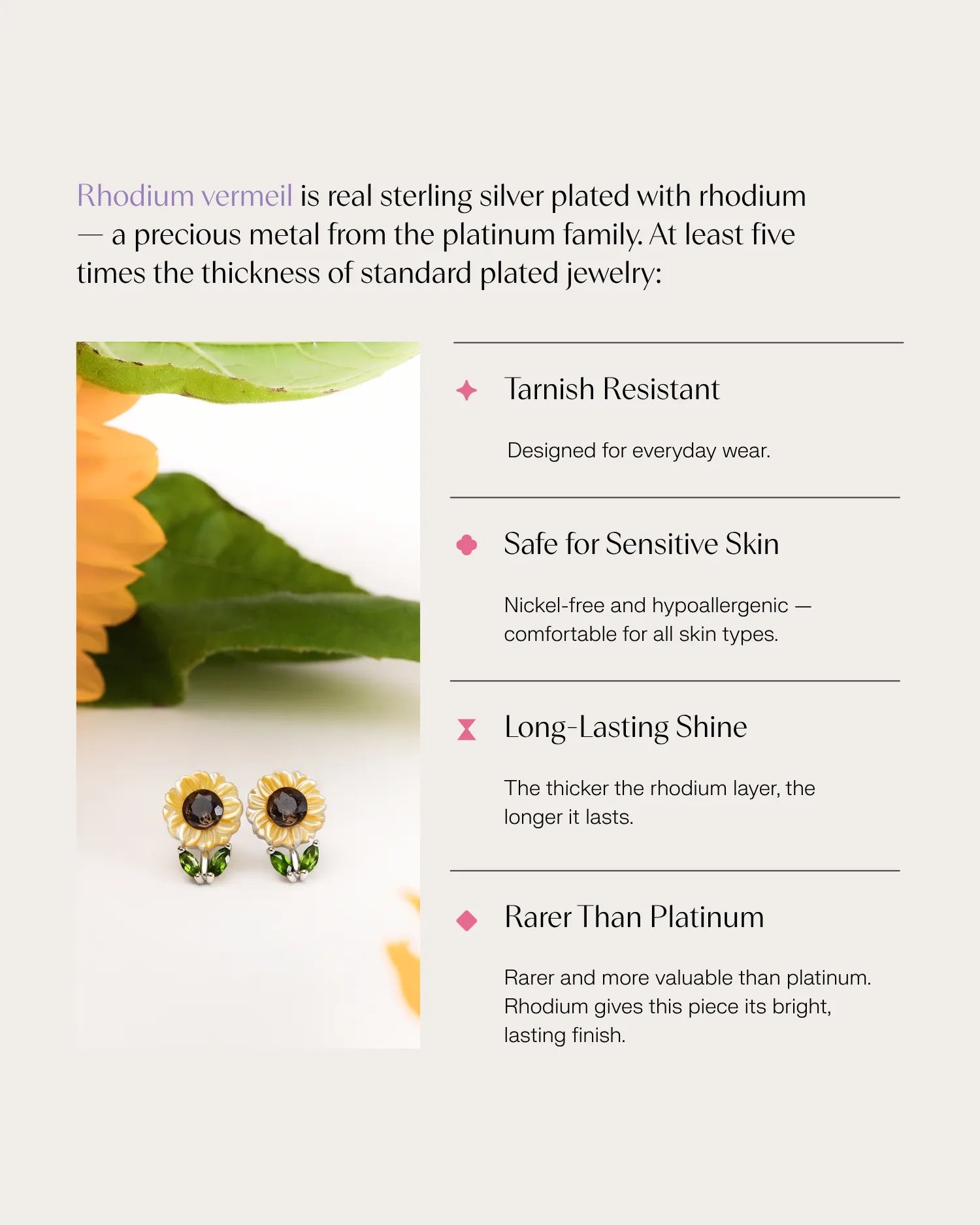 Rhodium vermeil is real sterling silver plated with rhodium — a precious metal from the platinum family. At least five times the thickness of standard plated jewelry:

Tarnish Resistant

Designed for everyday wear.

Safe for Sensitive Skin

Nickel-free and hypoallergenic — comfortable for all skin types.

Long-Lasting Shine

The thicker the rhodium layer, the longer it lasts.

Rarer Than Platinum

Rarer and more valuable than platinum. Rhodium gives this piece its bright, lasting finish.